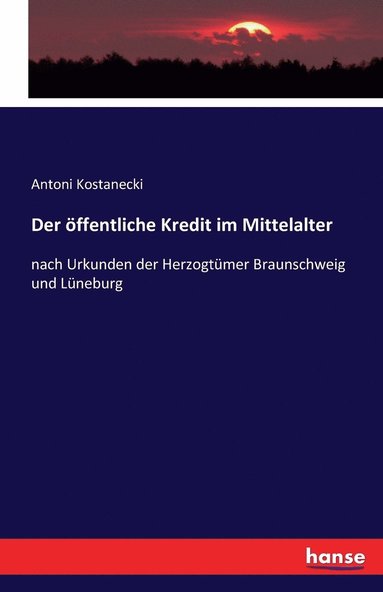 Antoni Kostanecki

Der öffentliche Kredit im Mittelalter

nach Urkunden der Herzogtümer Braunschweig und Lüneburg

hanse